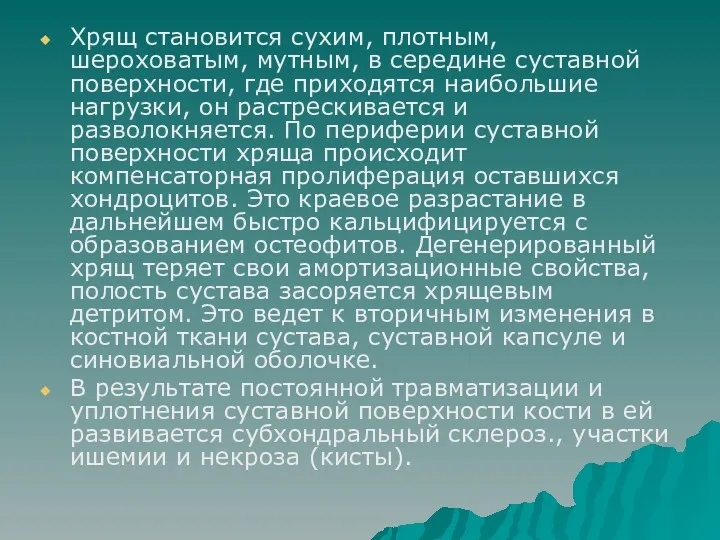 Хрящ становится сухим, плотным, шероховатым, мутным, в середине суставной поверхности, где приходятся наибольшие нагрузки, он растрескивается и разволокняется. По периферии суставной поверхности хряща происходит компенсаторная пролиферация оставшихся хондроцитов. Это краевое разрастание в дальнейшем быстро кальцифицируется с образованием остеофитов. Дегенерированный хрящ теряет свои амортизационные свойства, полость сустава засоряется хрящевым детритом. Это ведет к вторичным изменения в костной ткани сустава, суставной капсуле и синовиальной оболочке.

В результате постоянной травматизации и уплотнения суставной поверхности кости в ей развивается субхондральный склероз., участки ишемии и некроза (кисты).